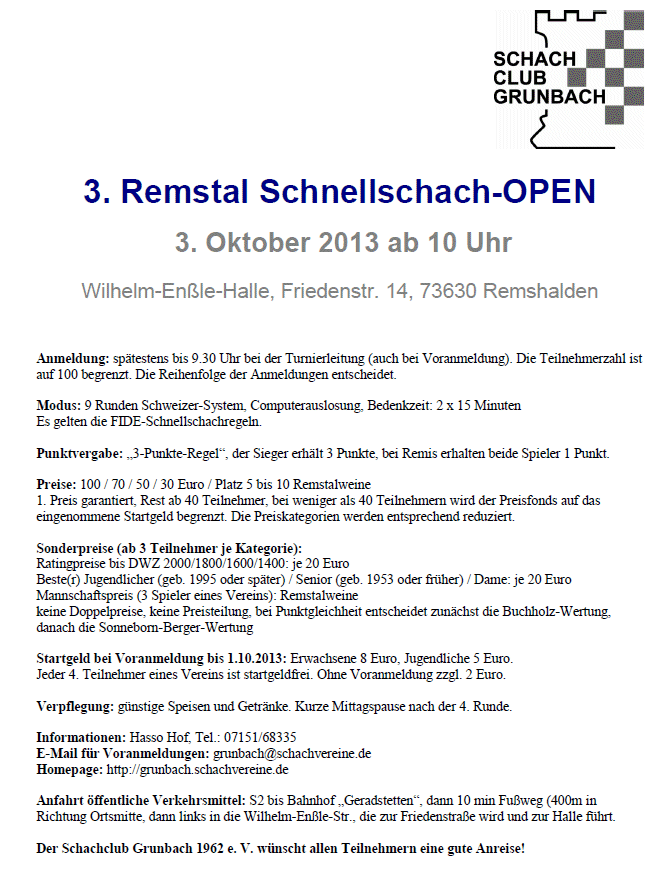 SCHACH
CLUB
GRUNBACH

3. Remstal Schnellschach-OPEN

3. Oktober 2013 ab 10 Uhr

Wilhelm-Enßle-Halle, Friedenstr. 14, 73630 Remshalden

Anmeldung: spätestens bis 9.30 Uhr bei der Turnierleitung (auch bei Voranmeldung). Die Teilnehmerzahl ist auf 100 begrenzt. Die Reihenfolge der Anmeldungen entscheidet.

Modus: 9 Runden Schweizer-System, Computerauslosung, Bedenkzeit: 2 x 15 Minuten
Es gelten die FIDE-Schnellschachregeln.

Punktvergabe: „3-Punkte-Regel“, der Sieger erhält 3 Punkte, bei Remis erhalten beide Spieler 1 Punkt.

Preise: 100 / 70 / 50 / 30 Euro / Platz 5 bis 10 Remstalweine
1. Preis garantiert, Rest ab 40 Teilnehmer, bei weniger als 40 Teilnehmern wird der Preisfonds auf das eingenommene Startgeld begrenzt. Die Preiskategorien werden entsprechend reduziert.

Sonderpreise (ab 3 Teilnehmer je Kategorie):
Ratingpreise bis DWZ 2000/1800/1600/1400: je 20 Euro
Beste(r) Jugendlicher (geb. 1995 oder später) / Senior (geb. 1953 oder früher) / Dame: je 20 Euro
Mannschaftspreis (3 Spieler eines Vereins): Remstalweine
keine Doppelpreise, keine Preisteilung, bei Punktgleichheit entscheidet zunächst die Buchholz-Wertung, danach die Sonneborn-Berger-Wertung

Startgeld bei Voranmeldung bis 1.10.2013: Erwachsene 8 Euro, Jugendliche 5 Euro.
Jeder 4. Teilnehmer eines Vereins ist startgeldfrei. Ohne Voranmeldung zzgl. 2 Euro.

Verpflegung: günstige Speisen und Getränke. Kurze Mittagspause nach der 4. Runde.

Informationen: Hasso Hof, Tel.: 07151/68335
E-Mail für Voranmeldungen: grunbach@schachvereine.de
Homepage: http://grunbach.schachvereine.de

Anfahrt öffentliche Verkehrsmittel: S2 bis Bahnhof „Geradstetten“, dann 10 min Fußweg (400m in Richtung Ortsmitte, dann links in die Wilhelm-Enßle-Str., die zur Friedenstraße wird und zur Halle führt.

Der Schachclub Grunbach 1962 e. V. wünscht allen Teilnehmern eine gute Anreise!